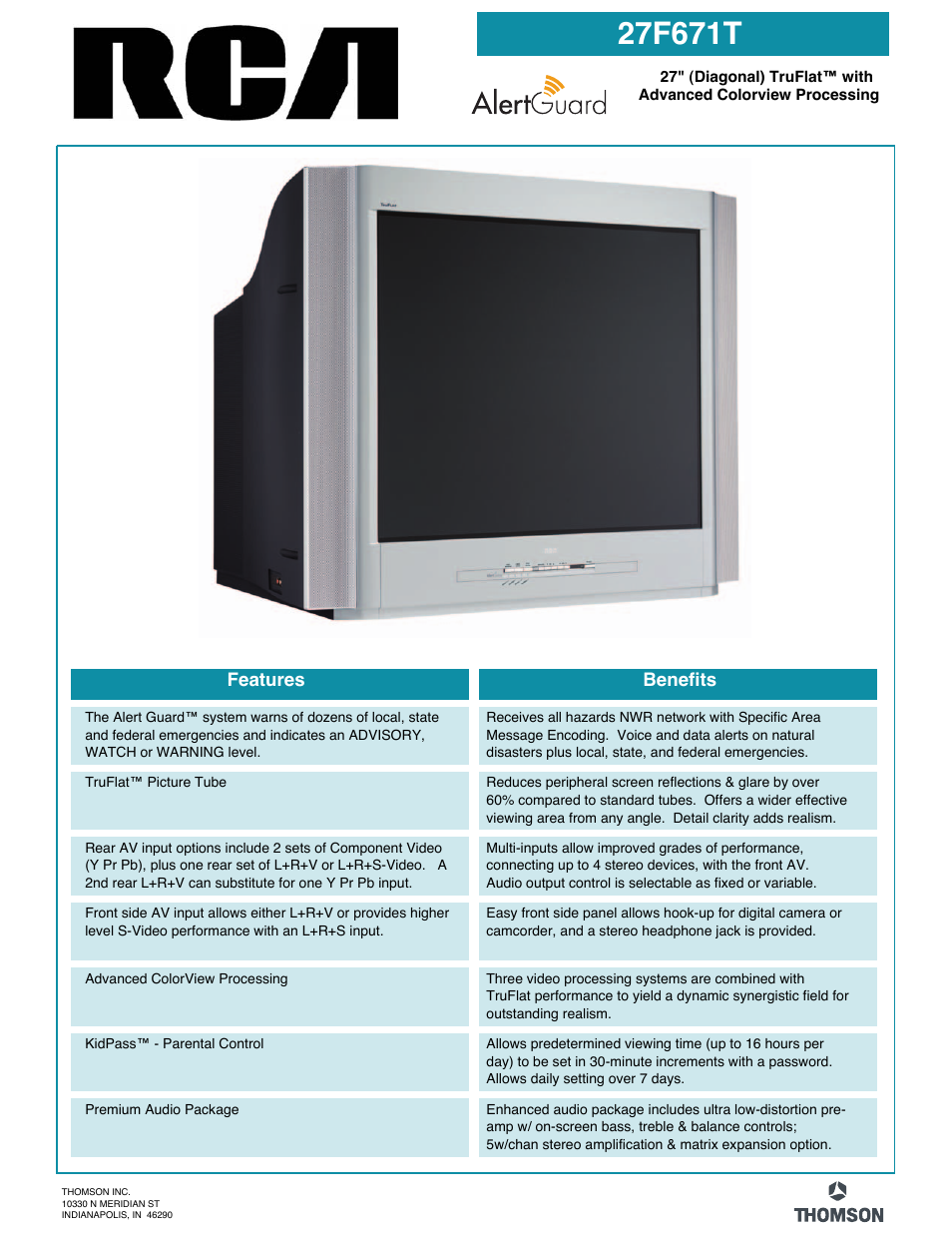 RCA

27F671T

AlertGuard

27" (Diagonal) TruFlat™ with Advanced Colorview Processing

TruFlat

| Features | Benefits |
|---|---|
| The Alert Guard™ system warns of dozens of local, state and federal emergencies and indicates an ADVISORY, WATCH or WARNING level. | Receives all hazards NWR network with Specific Area Message Encoding. Voice and data alerts on natural disasters plus local, state, and federal emergencies. |
| TruFlat™ Picture Tube | Reduces peripheral screen reflections & glare by over 60% compared to standard tubes. Offers a wider effective viewing area from any angle. Detail clarity adds realism. |
| Rear AV input options include 2 sets of Component Video (Y Pr Pb), plus one rear set of L+R+V or L+R+S-Video. A 2nd rear L+R+V can substitute for one Y Pr Pb input. | Multi-inputs allow improved grades of performance, connecting up to 4 stereo devices, with the front AV. Audio output control is selectable as fixed or variable. |
| Front side AV input allows either L+R+V or provides higher level S-Video performance with an L+R+S input. | Easy front side panel allows hook-up for digital camera or camcorder, and a stereo headphone jack is provided. |
| Advanced ColorView Processing | Three video processing systems are combined with TruFlat performance to yield a dynamic synergistic field for outstanding realism. |
| KidPass™ - Parental Control | Allows predetermined viewing time (up to 16 hours per day) to be set in 30-minute increments with a password. Allows daily setting over 7 days. |
| Premium Audio Package | Enhanced audio package includes ultra low-distortion pre-amp w/ on-screen bass, treble & balance controls; 5w/chan stereo amplification & matrix expansion option. |

THOMSON INC.
10330 N MERIDIAN ST
INDIANAPOLIS, IN 46290

THOMSON